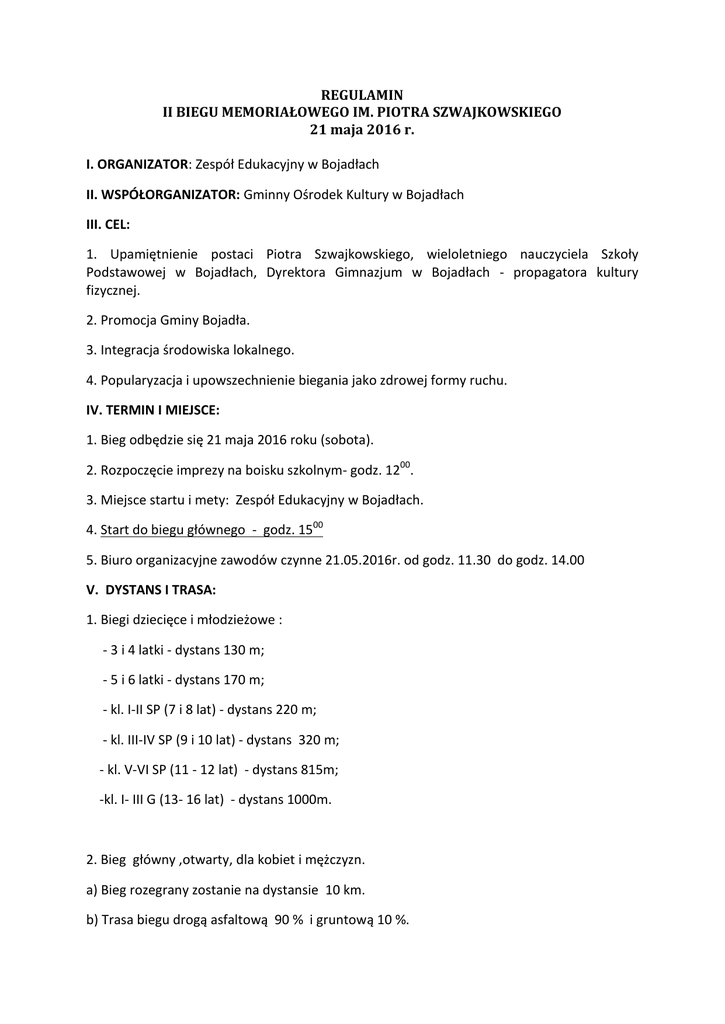 REGULAMIN
II BIEGU MEMORIAŁOWEGO IM. PIOTRA SZWAJKOWSKIEGO
21 maja 2016 r.

I. ORGANIZATOR: Zespół Edukacyjny w Bojadłach

II. WSPÓŁORGANIZATOR: Gminny Ośrodek Kultury w Bojadłach

III. CEL:

1. Upamiętnienie postaci Piotra Szwajkowskiego, wieloletniego nauczyciela Szkoły Podstawowej w Bojadłach, Dyrektora Gimnazjum w Bojadłach - propagatora kultury fizycznej.

2. Promocja Gminy Bojadła.

3. Integracja środowiska lokalnego.

4. Popularyzacja i upowszechnienie biegania jako zdrowej formy ruchu.

IV. TERMIN I MIEJSCE:

1. Bieg odbędzie się 21 maja 2016 roku (sobota).

2. Rozpoczęcie imprezy na boisku szkolnym- godz. $12^{00}$.

3. Miejsce startu i mety: Zespół Edukacyjny w Bojadłach.

4. Start do biegu głównego - godz. $15^{00}$

5. Biuro organizacyjne zawodów czynne 21.05.2016r. od godz. 11.30 do godz. 14.00

V. DYSTANS I TRASA:

1. Biegi dziecięce i młodzieżowe :

- 3 i 4 latki - dystans 130 m;

- 5 i 6 latki - dystans 170 m;

- kl. I-II SP (7 i 8 lat) - dystans 220 m;

- kl. III-IV SP (9 i 10 lat) - dystans 320 m;

- kl. V-VI SP (11 - 12 lat) - dystans 815m;

-kl. I- III G (13- 16 lat) - dystans 1000m.

2. Bieg główny ,otwarty, dla kobiet i mężczyzn.

a) Bieg rozegrany zostanie na dystansie 10 km.

b) Trasa biegu drogą asfaltową 90 % i gruntową 10 %.